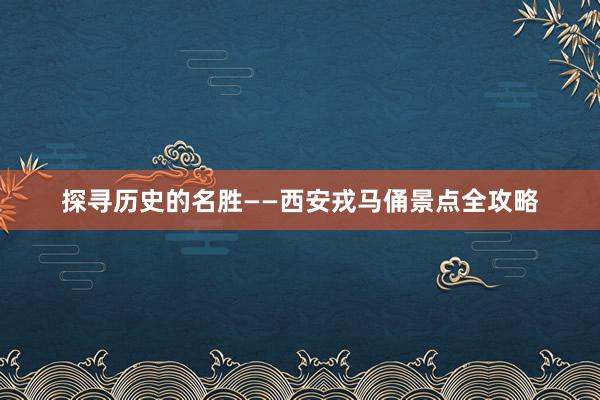 探寻历史的名胜——西安戎马俑景点全攻略